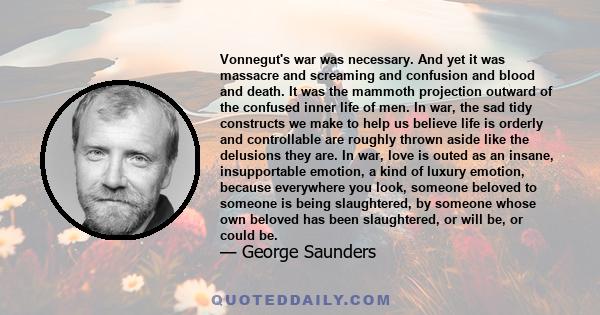 Vonnegut's war was necessary. And yet it was massacre and screaming and confusion and blood and death. It was the mammoth projection outward of the confused inner life of men. In war, the sad tidy constructs we make to help us believe life is orderly and controllable are roughly thrown aside like the delusions they are. In war, love is outed as an insane, insupportable emotion, a kind of luxury emotion, because everywhere you look, someone beloved to someone is being slaughtered, by someone whose own beloved has been slaughtered, or will be, or could be.

— George Saunders

QUOTEDDAILY.COM